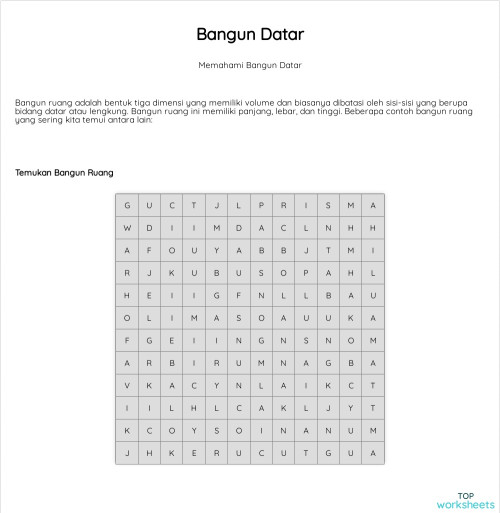 Bangun Datar

Memahami Bangun Datar

Bangun ruang adalah bentuk tiga dimensi yang memiliki volume dan biasanya dibatasi oleh sisi-sisi yang berupa bidang datar atau lengkung. Bangun ruang ini memiliki panjang, lebar, dan tinggi. Beberapa contoh bangun ruang yang sering kita temui antara lain:

Temukan Bangun Ruang

| G | U | C | T | J | L | P | R | I | S | M | A |
|---|---|---|---|---|---|---|---|---|---|---|---|
| W | D | I | I | M | D | A | C | L | N | H | H |
| A | F | O | U | Y | A | B | B | J | T | M | I |
| R | J | K | U | B | U | S | O | P | A | H | L |
| H | E | I | I | G | F | N | L | L | B | A | U |
| O | L | I | M | A | S | O | A | U | U | K | A |
| F | G | E | I | I | N | G | N | S | N | O | M |
| A | R | B | I | R | U | M | N | A | G | B | A |
| V | K | A | C | Y | N | L | A | I | K | C | T |
| I | I | L | H | L | C | A | K | L | J | Y | T |
| K | C | O | Y | S | O | I | N | A | N | U | M |
| J | H | K | E | R | U | C | U | T | G | U | A |

TOP worksheets